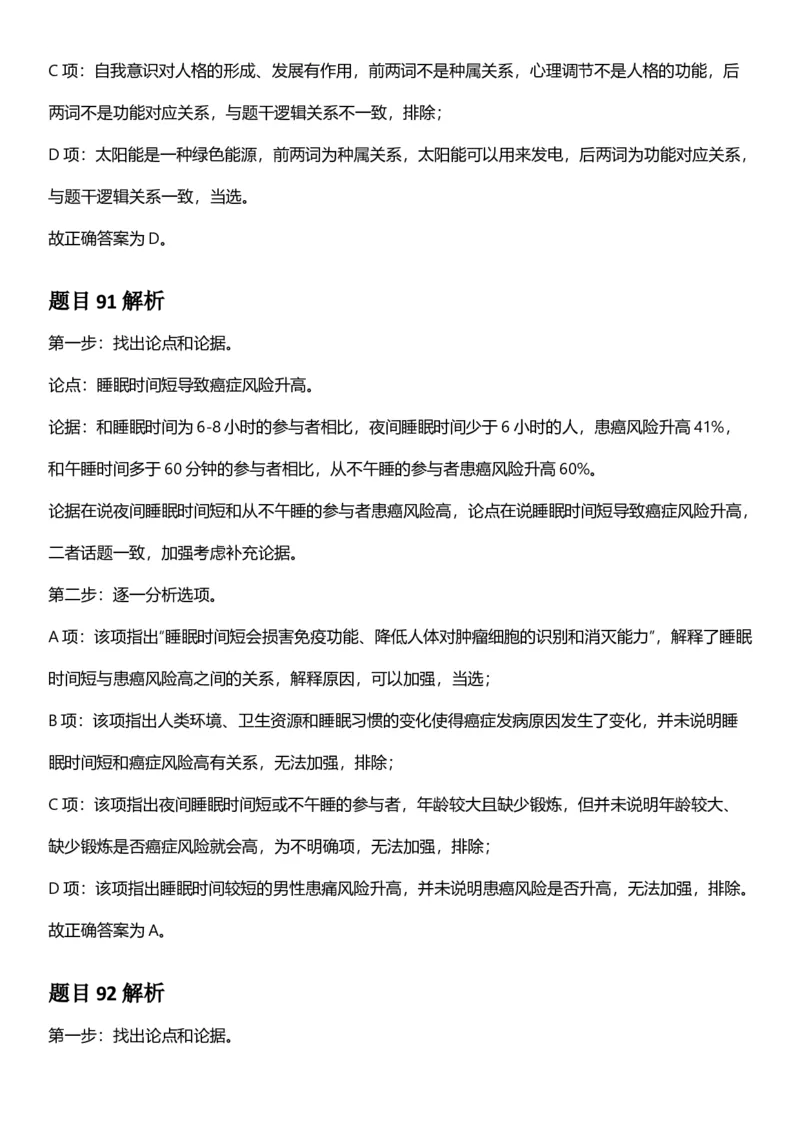 C 项：自我意识对人格的形成、发展有作用，前两词不是种属关系，心理调节不是人格的功能，后两词不是功能对应关系，与题干逻辑关系不一致，排除；

D 项：太阳能是一种绿色能源，前两词为种属关系，太阳能可以用来发电，后两词为功能对应关系，与题干逻辑关系一致，当选。

故正确答案为 D。

题目 91 解析

第一步：找出论点和论据。

论点：睡眠时间短导致癌症风险升高。

论据：和睡眠时间为 6-8 小时的参与者相比，夜间睡眠时间少于 6 小时的人，患癌风险升高 41%，和午睡时间多于 60 分钟的参与者相比，从不午睡的参与者患癌风险升高 60%。

论据在说夜间睡眠时间短和从不午睡的参与者患癌风险高，论点在说睡眠时间短导致癌症风险升高，二者话题一致，加强考虑补充论据。

第二步：逐一分析选项。

A 项：该项指出"睡眠时间短会损害免疫功能、降低人体对肿瘤细胞的识别和消灭能力"，解释了睡眠时间短与患癌风险高之间的关系，解释原因，可以加强，当选；

B 项：该项指出人类环境、卫生资源和睡眠习惯的变化使得癌症发病原因发生了变化，并未说明睡眠时间短和癌症风险高有关系，无法加强，排除；

C 项：该项指出夜间睡眠时间短或不午睡的参与者，年龄较大且缺少锻炼，但并未说明年龄较大、缺少锻炼是否癌症风险就会高，为不明确项，无法加强，排除；

D 项：该项指出睡眠时间较短的男性患痛风险升高，并未说明患癌风险是否升高，无法加强，排除。

故正确答案为 A。

题目 92 解析

第一步：找出论点和论据。